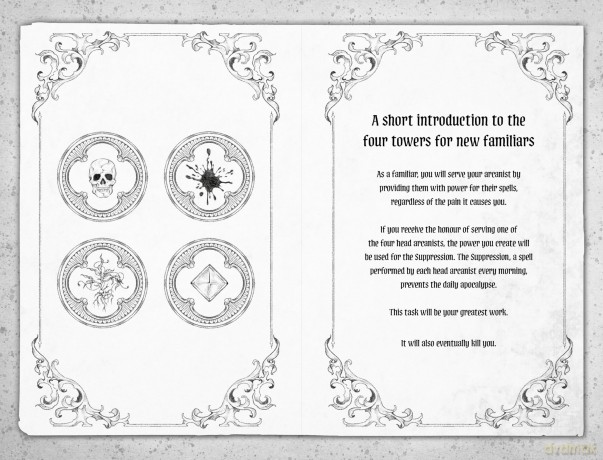 A short introduction to the four towers for new familiars

As a familiar, you will serve your arcanist by providing them with power for their spells, regardless of the pain it causes you.

If you receive the honour of serving one of the four head arcanists, the power you create will be used for the Suppression. The Suppression, a spell performed by each head arcanist every morning, prevents the daily apocalypse.

This task will be your greatest work.

It will also eventually kill you.